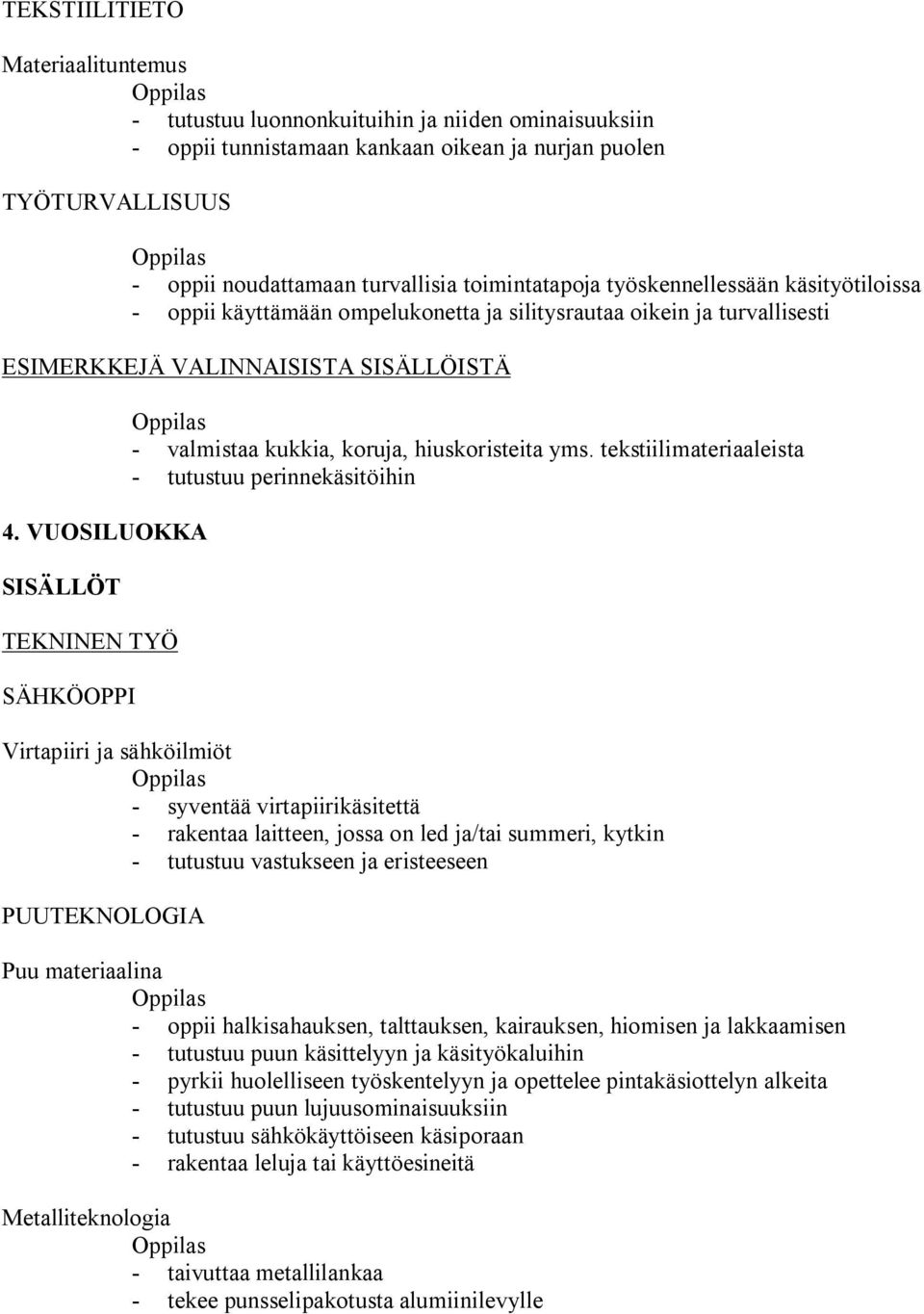 TEKSTIILITIETO

Materiaalituntemus

Oppilas
- tutustuu luonnonkuituihin ja niiden ominaisuuksiin
- oppii tunnistamaan kankaan oikean ja nurjan puolen

TYÖTURVALLISUUS

Oppilas
- oppii noudattamaan turvallisia toimintatapoja työskennellessään käsityötiloissa
- oppii käyttämään ompelukonetta ja silitysrautaa oikein ja turvallisesti

ESIMERKKEJÄ VALINNAISISTA SISÄLLÖISTÄ

Oppilas
- valmistaa kukkia, koruja, hiuskoristeita yms. tekstiilimateriaaleista
- tutustuu perinnekäsitöihin

4. VUOSILUOKKA

SISÄLLÖT

TEKNINEN TYÖ

SÄHKÖOPPI

Virtapiiri ja sähköilmiöt

Oppilas
- syventää virtapiirikäsitettä
- rakentaa laitteen, jossa on led ja/tai summeri, kytkin
- tutustuu vastukseen ja eristeeseen

PUUTEKNOLOGIA

Puu materiaalina

Oppilas
- oppii halkisahauksen, talttauksen, kairauksen, hiomisen ja lakkaamisen
- tutustuu puun käsittelyyn ja käsityökaluihin
- pyrkii huolelliseen työskentelyyn ja opettelee pintakäsiottelyn alkeita
- tutustuu puun lujuusominaisuuksiin
- tutustuu sähkökäyttöiseen käsiporaan
- rakentaa leluja tai käyttöesineitä

Metalliteknologia

Oppilas
- taivuttaa metallilankaa
- tekee punsselipakotusta alumiinilevylle